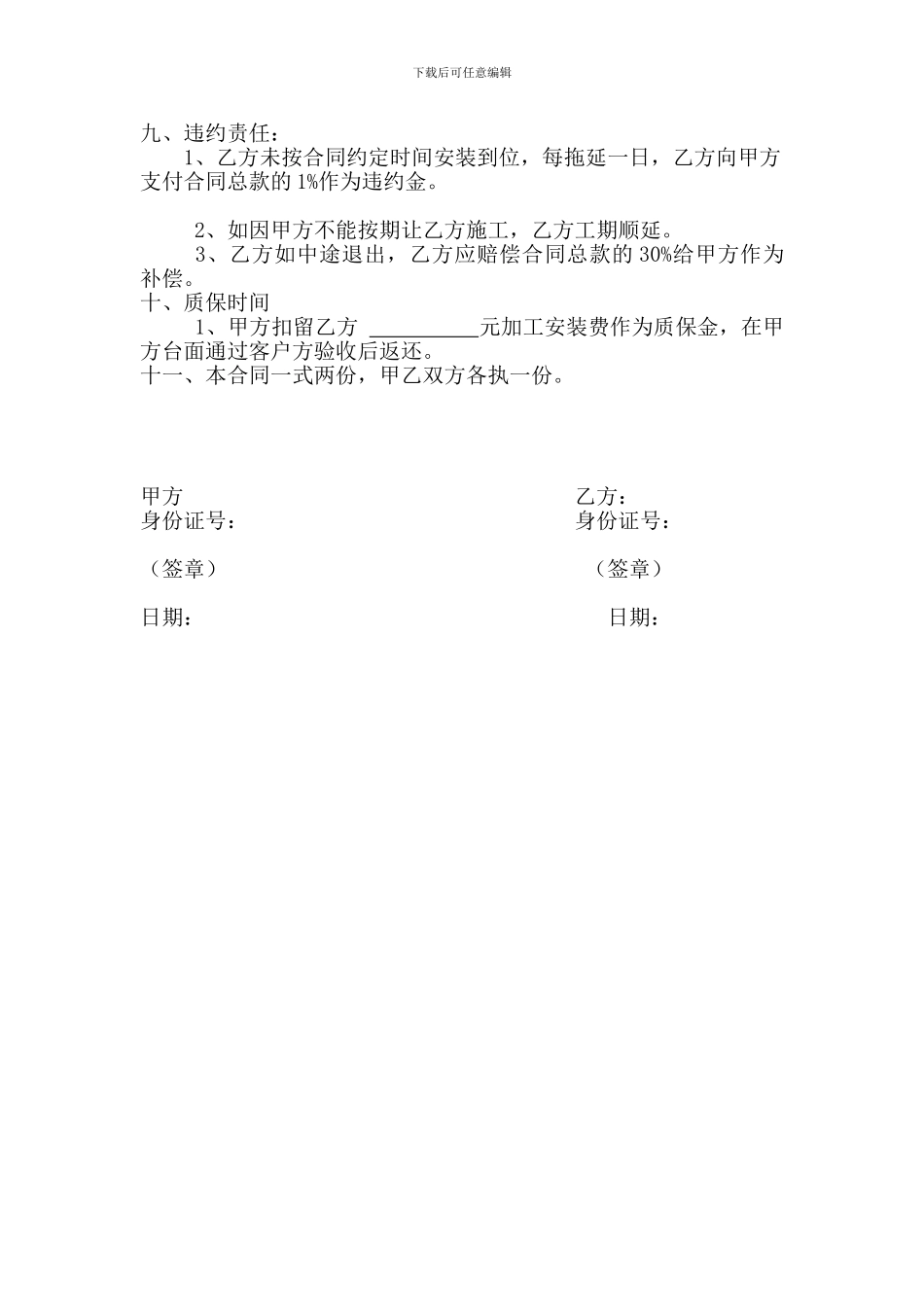 下载后可任意编辑

九、违约责任：

1、乙方未按合同约定时间安装到位，每拖延一日，乙方向甲方支付合同总款的 1%作为违约金。

2、如因甲方不能按期让乙方施工，乙方工期顺延。

3、乙方如中途退出，乙方应赔偿合同总款的 30%给甲方作为补偿。

十、质保时间

1、甲方扣留乙方 __________元加工安装费作为质保金，在甲方台面通过客户方验收后返还。

十一、本合同一式两份，甲乙双方各执一份。

甲方

身份证号：

（签章）

日期：

乙方：

身份证号：

（签章）

日期：